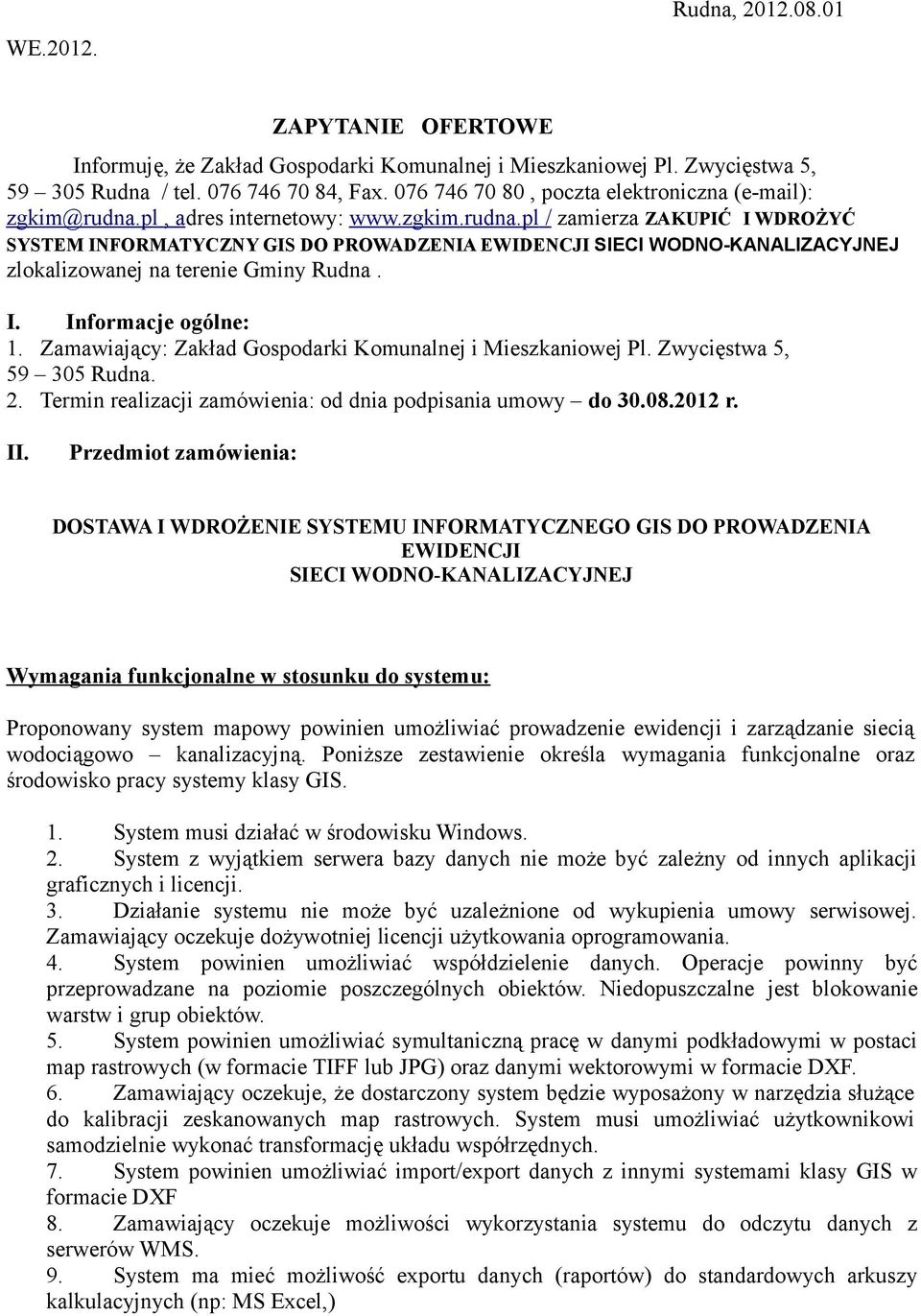 Rudna, 2012.08.01

WE.2012.

ZAPYTANIE OFERTOWE

Informuję, że Zakład Gospodarki Komunalnej i Mieszkaniowej Pl. Zwycięstwa 5, 59 – 305 Rudna / tel. 076 746 70 84, Fax. 076 746 70 80 , poczta elektroniczna (e-mail): zgkim@rudna.pl , adres internetowy: www.zgkim.rudna.pl / zamierza ZAKUPIĆ I WDROŻYĆ SYSTEM INFORMATYCZNY GIS DO PROWADZENIA EWIDENCJI SIECI WODNO-KANALIZACYJNEJ zlokalizowanej na terenie Gminy Rudna .

I. Informacje ogólne:
1. Zamawiający: Zakład Gospodarki Komunalnej i Mieszkaniowej Pl. Zwycięstwa 5, 59 – 305 Rudna.
2. Termin realizacji zamówienia: od dnia podpisania umowy – do 30.08.2012 r.

II. Przedmiot zamówienia:

DOSTAWA I WDROŻENIE SYSTEMU INFORMATYCZNEGO GIS DO PROWADZENIA EWIDENCJI
SIECI WODNO-KANALIZACYJNEJ

Wymagania funkcjonalne w stosunku do systemu:

Proponowany system mapowy powinien umożliwiać prowadzenie ewidencji i zarządzanie siecią wodociągowo – kanalizacyjną. Poniższe zestawienie określa wymagania funkcjonalne oraz środowisko pracy systemy klasy GIS.

1. System musi działać w środowisku Windows.
2. System z wyjątkiem serwera bazy danych nie może być zależny od innych aplikacji graficznych i licencji.
3. Działanie systemu nie może być uzależnione od wykupienia umowy serwisowej. Zamawiający oczekuje dożywotniej licencji użytkowania oprogramowania.
4. System powinien umożliwiać współdzielenie danych. Operacje powinny być przeprowadzane na poziomie poszczególnych obiektów. Niedopuszczalne jest blokowanie warstw i grup obiektów.
5. System powinien umożliwiać symultaniczną pracę w danymi podkładowymi w postaci map rastrowych (w formacie TIFF lub JPG) oraz danymi wektorowymi w formacie DXF.
6. Zamawiający oczekuje, że dostarczony system będzie wyposażony w narzędzia służące do kalibracji zeskanowanych map rastrowych. System musi umożliwiać użytkownikowi samodzielnie wykonać transformację układu współrzędnych.
7. System powinien umożliwiać import/export danych z innymi systemami klasy GIS w formacie DXF
8. Zamawiający oczekuje możliwości wykorzystania systemu do odczytu danych z serwerów WMS.
9. System ma mieć możliwość exportu danych (raportów) do standardowych arkuszy kalkulacyjnych (np: MS Excel,)